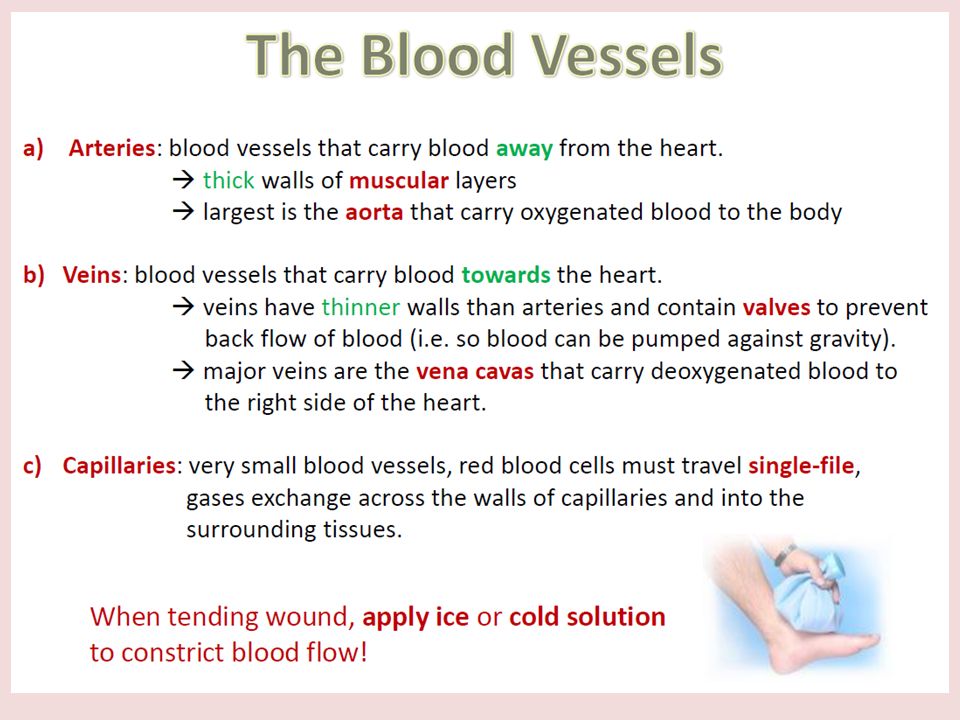 The Blood Vessels

a) Arteries: blood vessels that carry blood away from the heart.
→ thick walls of muscular layers
→ largest is the aorta that carry oxygenated blood to the body

b) Veins: blood vessels that carry blood towards the heart.
→ veins have thinner walls than arteries and contain valves to prevent back flow of blood (i.e. so blood can be pumped against gravity).
→ major veins are the vena cavas that carry deoxygenated blood to the right side of the heart.

c) Capillaries: very small blood vessels, red blood cells must travel single-file, gases exchange across the walls of capillaries and into the surrounding tissues.

When tending wound, apply ice or cold solution to constrict blood flow!